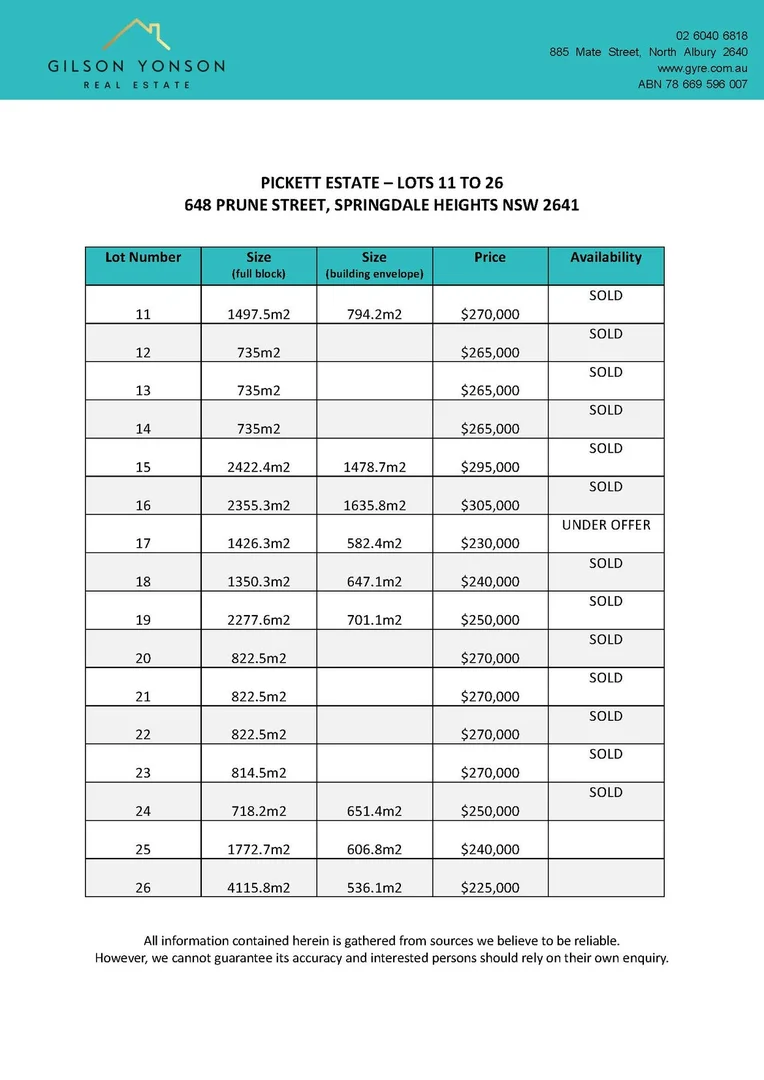 GILSON YONSON
REAL ESTATE

02 6040 6818
885 Mate Street, North Albury 2640
www.gyre.com.au
ABN 78 669 596 007

PICKETT ESTATE – LOTS 11 TO 26
648 PRUNE STREET, SPRINGDALE HEIGHTS NSW 2641

| Lot Number | Size (full block) | Size (building envelope) | Price | Availability |
|---|---|---|---|---|
| 11 | 1497.5m2 | 794.2m2 | $270,000 | SOLD |
| 12 | 735m2 | | $265,000 | SOLD |
| 13 | 735m2 | | $265,000 | SOLD |
| 14 | 735m2 | | $265,000 | SOLD |
| 15 | 2422.4m2 | 1478.7m2 | $295,000 | SOLD |
| 16 | 2355.3m2 | 1635.8m2 | $305,000 | SOLD |
| 17 | 1426.3m2 | 582.4m2 | $230,000 | UNDER OFFER |
| 18 | 1350.3m2 | 647.1m2 | $240,000 | SOLD |
| 19 | 2277.6m2 | 701.1m2 | $250,000 | SOLD |
| 20 | 822.5m2 | | $270,000 | SOLD |
| 21 | 822.5m2 | | $270,000 | SOLD |
| 22 | 822.5m2 | | $270,000 | SOLD |
| 23 | 814.5m2 | | $270,000 | SOLD |
| 24 | 718.2m2 | 651.4m2 | $250,000 | SOLD |
| 25 | 1772.7m2 | 606.8m2 | $240,000 | |
| 26 | 4115.8m2 | 536.1m2 | $225,000 | |

All information contained herein is gathered from sources we believe to be reliable. However, we cannot guarantee its accuracy and interested persons should rely on their own enquiry.